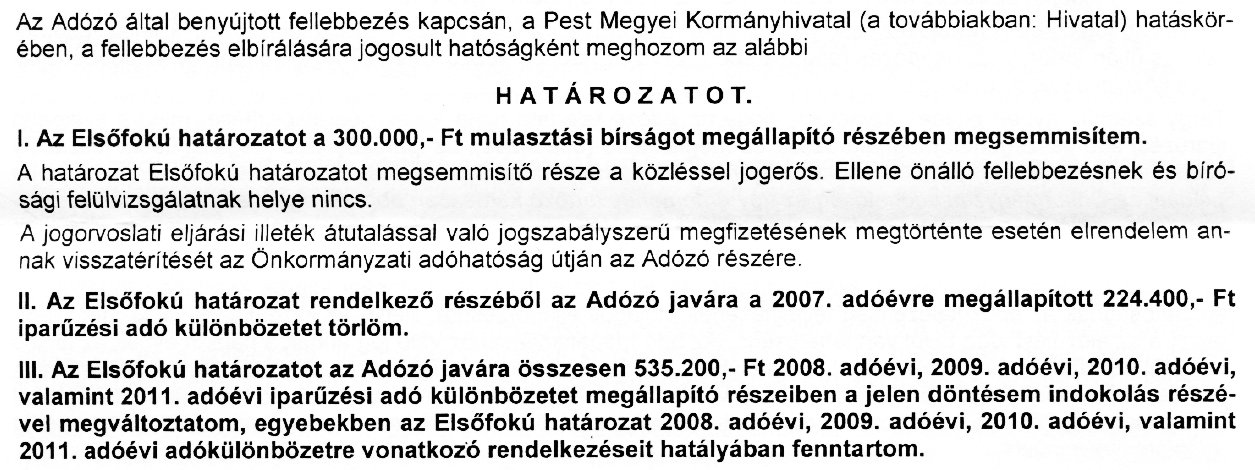 Az Adózó által benyújtott fellebbezés kapcsán, a Pest Megyei Kormányhivatal (a továbbiakban: Hivatal) hatáskörében, a fellebbezés elbírálására jogosult hatóságként meghozom az alábbi

HATÁROZATOT.

I. Az Elsőfokú határozatot a 300.000,- Ft mulasztási bírságot megállapító részében megsemmisítem.

A határozat Elsőfokú határozatot megsemmisítő része a közléssel jogerős. Ellene önálló fellebbezésnek és bírósági felülvizsgálatnak helye nincs.

A jogorvoslati eljárási illeték átutalással való jogszabályszerű megfizetésének megtörténte esetén elrendelem annak visszatérítését az Önkormányzati adóhatóság útján az Adózó részére.

II. Az Elsőfokú határozat rendelkező részéből az Adózó javára a 2007. adóévre megállapított 224.400,- Ft iparűzési adó különbözetet törlöm.

III. Az Elsőfokú határozatot az Adózó javára összesen 535.200,- Ft 2008. adóévi, 2009. adóévi, 2010. adóévi, valamint 2011. adóévi iparűzési adó különbözetet megállapító részeiben a jelen döntésem indokolás részével megváltoztatom, egyebekben az Elsőfokú határozat 2008. adóévi, 2009. adóévi, 2010. adóévi, valamint 2011. adóévi adókülönbözetre vonatkozó rendelkezéseit hatályában fenntartom.